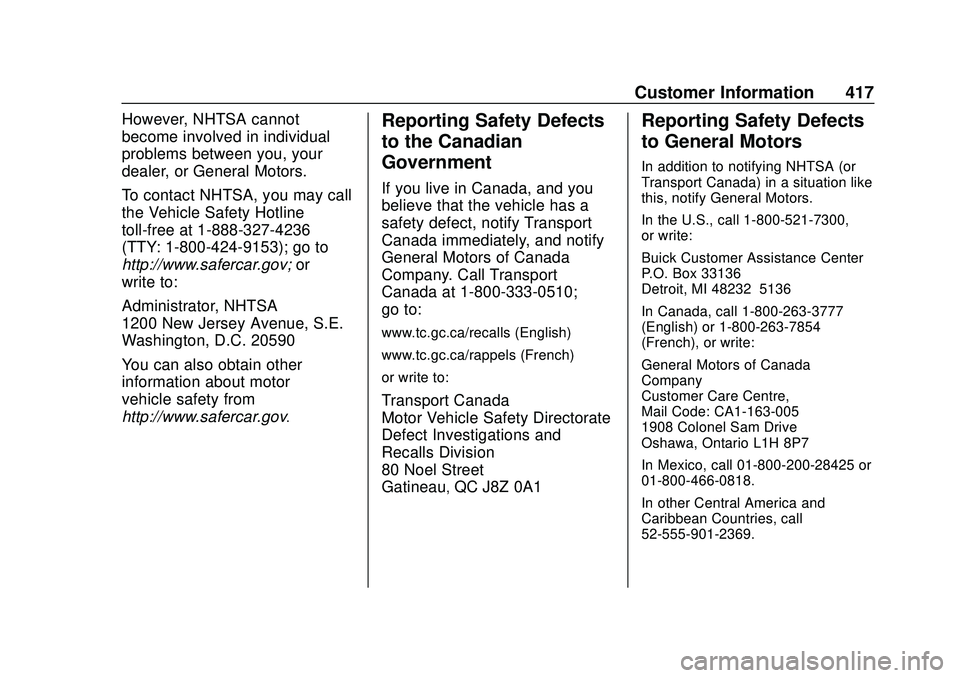 Customer Information 417

However, NHTSA cannot become involved in individual problems between you, your dealer, or General Motors.

To contact NHTSA, you may call the Vehicle Safety Hotline toll-free at 1-888-327-4236 (TTY: 1-800-424-9153); go to http://www.safercar.gov; or write to:

Administrator, NHTSA
1200 New Jersey Avenue, S.E.
Washington, D.C. 20590

You can also obtain other information about motor vehicle safety from http://www.safercar.gov.

Reporting Safety Defects to the Canadian Government

If you live in Canada, and you believe that the vehicle has a safety defect, notify Transport Canada immediately, and notify General Motors of Canada Company. Call Transport Canada at 1-800-333-0510; go to:

www.tc.gc.ca/recalls (English)

www.tc.gc.ca/rappels (French)

or write to:

Transport Canada
Motor Vehicle Safety Directorate
Defect Investigations and Recalls Division
80 Noel Street
Gatineau, QC J8Z 0A1

Reporting Safety Defects to General Motors

In addition to notifying NHTSA (or Transport Canada) in a situation like this, notify General Motors.

In the U.S., call 1-800-521-7300, or write:

Buick Customer Assistance Center
P.O. Box 33136
Detroit, MI 48232 5136

In Canada, call 1-800-263-3777 (English) or 1-800-263-7854 (French), or write:

General Motors of Canada Company
Customer Care Centre,
Mail Code: CA1-163-005
1908 Colonel Sam Drive
Oshawa, Ontario L1H 8P7

In Mexico, call 01-800-200-28425 or 01-800-466-0818.

In other Central America and Caribbean Countries, call 52-555-901-2369.

carmanualsonline.info